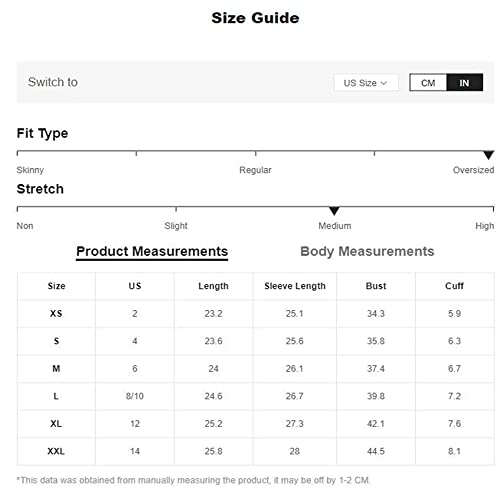 Size Guide

Switch to

US Size

CM IN

Fit Type

Skinny Regular Oversized

Stretch

Non Slight Medium High

Product Measurements

Body Measurements

| Size | US | Length | Sleeve Length | Bust | Cuff |
|---|---|---|---|---|---|
| XS | 2 | 23.2 | 25.1 | 34.3 | 5.9 |
| S | 4 | 23.6 | 25.6 | 35.8 | 6.3 |
| M | 6 | 24 | 26.1 | 37.4 | 6.7 |
| L | 8/10 | 24.6 | 26.7 | 39.8 | 7.2 |
| XL | 12 | 25.2 | 27.3 | 42.1 | 7.6 |
| XXL | 14 | 25.8 | 28 | 44.5 | 8.1 |

*This data was obtained from manually measuring the product, it may be off by 1-2 CM.